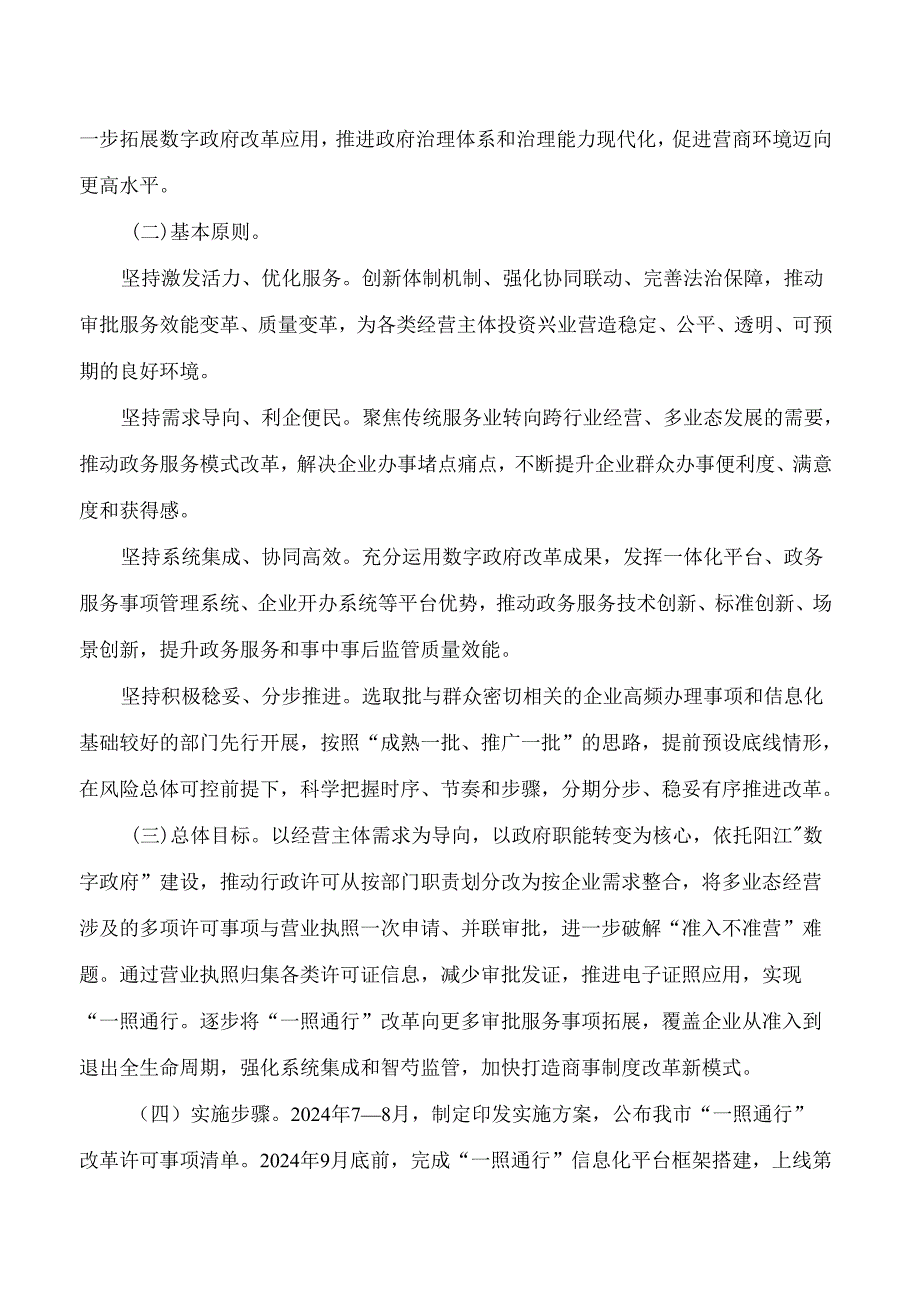 一步拓展数字政府改革应用，推进政府治理体系和治理能力现代化，促进营商环境迈向更高水平。

(二)基本原则。

坚持激发活力、优化服务。创新体制机制、强化协同联动、完善法治保障，推动审批服务效能变革、质量变革，为各类经营主体投资兴业营造稳定、公平、透明、可预期的良好环境。

坚持需求导向、利企便民。聚焦传统服务业转向跨行业经营、多业态发展的需要，推动政务服务模式改革，解决企业办事堵点痛点，不断提升企业群众办事便利度、满意度和获得感。

坚持系统集成、协同高效。充分运用数字政府改革成果，发挥一体化平台、政务服务事项管理系统、企业开办系统等平台优势，推动政务服务技术创新、标准创新、场景创新，提升政务服务和事中事后监管质量效能。

坚持积极稳妥、分步推进。选取批与群众密切相关的企业高频办理事项和信息化基础较好的部门先行开展，按照“成熟一批、推广一批”的思路，提前预设底线情形，在风险总体可控前提下，科学把握时序、节奏和步骤，分期分步、稳妥有序推进改革。

(三)总体目标。以经营主体需求为导向，以政府职能转变为核心，依托阳江"数字政府”建设，推动行政许可从按部门职责划分改为按企业需求整合，将多业态经营涉及的多项许可事项与营业执照一次申请、并联审批，进一步破解“准入不准营”难题。通过营业执照归集各类许可证信息，减少审批发证，推进电子证照应用，实现“一照通行。逐步将“一照通行”改革向更多审批服务事项拓展，覆盖企业从准入到退出全生命周期，强化系统集成和智芍监管，加快打造商事制度改革新模式。

(四)实施步骤。2024年7—8月，制定印发实施方案，公布我市“一照通行”改革许可事项清单。2024年9月底前，完成“一照通行”信息化平台框架搭建，上线第